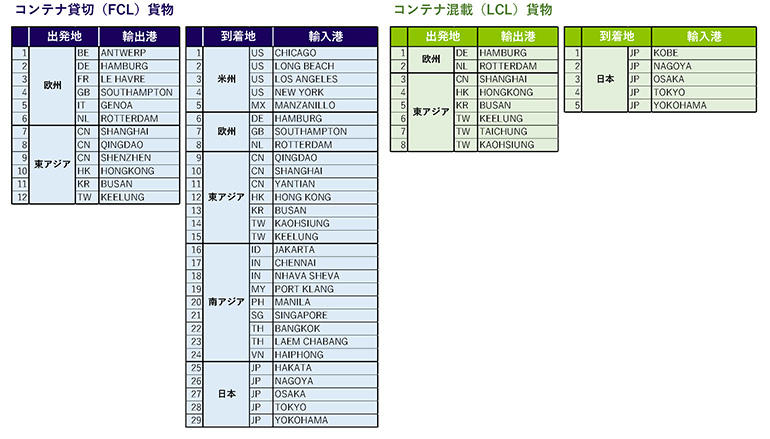 コンテナ貸切（FCL）貨物

| | 出発地 | | 輸出港 |
|---|---|---|---|
| 1 | 欧州 | BE | ANTWERP |
| 2 | | DE | HAMBURG |
| 3 | | FR | LE HAVRE |
| 4 | | GB | SOUTHAMPTON |
| 5 | | IT | GENOA |
| 6 | | NL | ROTTERDAM |
| 7 | 東アジア | CN | SHANGHAI |
| 8 | | CN | QINGDAO |
| 9 | | CN | SHENZHEN |
| 10 | | HK | HONGKONG |
| 11 | | KR | BUSAN |
| 12 | | TW | KEELUNG |

| | 到着地 | | 輸入港 |
|---|---|---|---|
| 1 | 米州 | US | CHICAGO |
| 2 | | US | LONG BEACH |
| 3 | | US | LOS ANGELES |
| 4 | | US | NEW YORK |
| 5 | | MX | MANZANILLO |
| 6 | 欧州 | DE | HAMBURG |
| 7 | | GB | SOUTHAMPTON |
| 8 | | NL | ROTTERDAM |
| 9 | 東アジア | CN | QINGDAO |
| 10 | | CN | SHANGHAI |
| 11 | | CN | YANTIAN |
| 12 | | HK | HONG KONG |
| 13 | | KR | BUSAN |
| 14 | | TW | KAOHSIUNG |
| 15 | | TW | KEELUNG |
| 16 | 南アジア | ID | JAKARTA |
| 17 | | IN | CHENNAI |
| 18 | | IN | NHAVA SHEVA |
| 19 | | MY | PORT KLANG |
| 20 | | PH | MANILA |
| 21 | | SG | SINGAPORE |
| 22 | | TH | BANGKOK |
| 23 | | TH | LAEM CHABANG |
| 24 | | VN | HAIPHONG |
| 25 | 日本 | JP | HAKATA |
| 26 | | JP | NAGOYA |
| 27 | | JP | OSAKA |
| 28 | | JP | TOKYO |
| 29 | | JP | YOKOHAMA |

コンテナ混載（LCL）貨物

| | 出発地 | | 輸出港 |
|---|---|---|---|
| 1 | 欧州 | DE | HAMBURG |
| 2 | | NL | ROTTERDAM |
| 3 | 東アジア | CN | SHANGHAI |
| 4 | | HK | HONGKONG |
| 5 | | KR | BUSAN |
| 6 | | TW | KEELUNG |
| 7 | | TW | TAICHUNG |
| 8 | | TW | KAOHSIUNG |

| | 到着地 | | 輸入港 |
|---|---|---|---|
| 1 | 日本 | JP | KOBE |
| 2 | | JP | NAGOYA |
| 3 | | JP | OSAKA |
| 4 | | JP | TOKYO |
| 5 | | JP | YOKOHAMA |